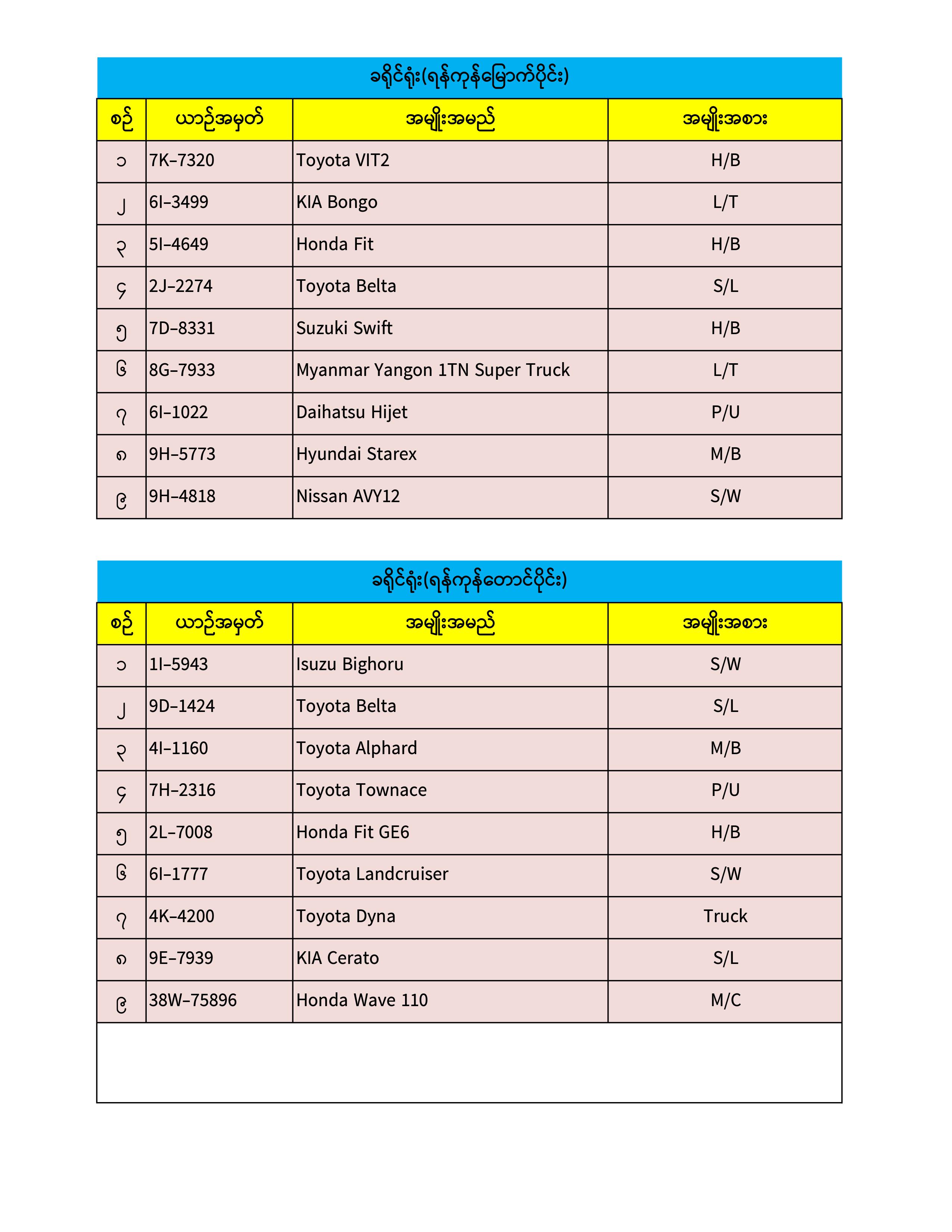 ခရိုင်ရုံး(ရန်ကုန်မြောက်ပိုင်း)

| စဉ် | ယာဉ်အမှတ် | အမျိုးအမည် | အမျိုးအစား |
|---|---|---|---|
| ၁ | 7K–7320 | Toyota VIT2 | H/B |
| ၂ | 6I–3499 | KIA Bongo | L/T |
| ၃ | 5I–4649 | Honda Fit | H/B |
| ၄ | 2J–2274 | Toyota Belta | S/L |
| ၅ | 7D–8331 | Suzuki Swift | H/B |
| ၆ | 8G–7933 | Myanmar Yangon 1TN Super Truck | L/T |
| ၇ | 6I–1022 | Daihatsu Hijet | P/U |
| ၈ | 9H–5773 | Hyundai Starex | M/B |
| ၉ | 9H–4818 | Nissan AVY12 | S/W |

ခရိုင်ရုံး(ရန်ကုန်တောင်ပိုင်း)

| စဉ် | ယာဉ်အမှတ် | အမျိုးအမည် | အမျိုးအစား |
|---|---|---|---|
| ၁ | 1I–5943 | Isuzu Bighoru | S/W |
| ၂ | 9D–1424 | Toyota Belta | S/L |
| ၃ | 4I–1160 | Toyota Alphard | M/B |
| ၄ | 7H–2316 | Toyota Townace | P/U |
| ၅ | 2L–7008 | Honda Fit GE6 | H/B |
| ၆ | 6I–1777 | Toyota Landcruiser | S/W |
| ၇ | 4K–4200 | Toyota Dyna | Truck |
| ၈ | 9E–7939 | KIA Cerato | S/L |
| ၉ | 38W–75896 | Honda Wave 110 | M/C |